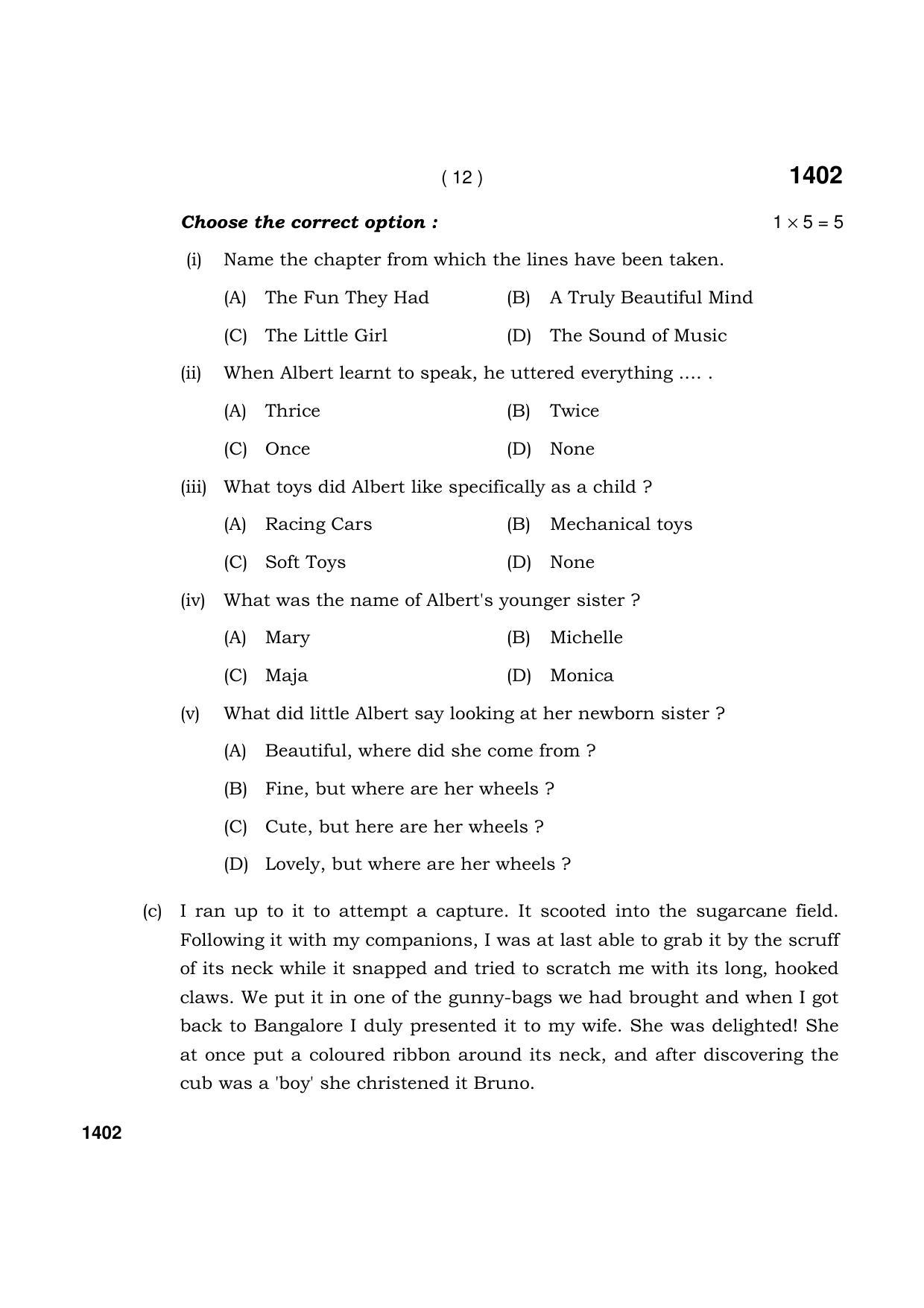 ( 12 )

1402

Choose the correct option : $1 \times 5 = 5$

(i) Name the chapter from which the lines have been taken.

(A) The Fun They Had (B) A Truly Beautiful Mind

(C) The Little Girl (D) The Sound of Music

(ii) When Albert learnt to speak, he uttered everything .... .

(A) Thrice (B) Twice

(C) Once (D) None

(iii) What toys did Albert like specifically as a child ?

(A) Racing Cars (B) Mechanical toys

(C) Soft Toys (D) None

(iv) What was the name of Albert's younger sister ?

(A) Mary (B) Michelle

(C) Maja (D) Monica

(v) What did little Albert say looking at her newborn sister ?

(A) Beautiful, where did she come from ?

(B) Fine, but where are her wheels ?

(C) Cute, but here are her wheels ?

(D) Lovely, but where are her wheels ?

(c) I ran up to it to attempt a capture. It scooted into the sugarcane field. Following it with my companions, I was at last able to grab it by the scruff of its neck while it snapped and tried to scratch me with its long, hooked claws. We put it in one of the gunny-bags we had brought and when I got back to Bangalore I duly presented it to my wife. She was delighted! She at once put a coloured ribbon around its neck, and after discovering the cub was a 'boy' she christened it Bruno.

1402